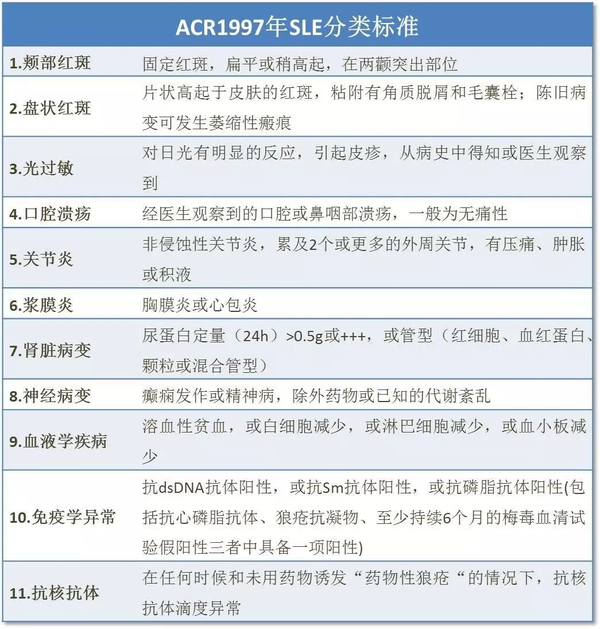 | ACR1997年SLE分类标准 | |
|---|---|
| 1.颊部红斑 | 固定红斑，扁平或稍高起，在两颧突出部位 |
| 2.盘状红斑 | 片状高起于皮肤的红斑，粘附有角质脱屑和毛囊栓；陈旧病变可发生萎缩性瘢痕 |
| 3.光过敏 | 对日光有明显的反应，引起皮疹，从病史中得知或医生观察到 |
| 4.口腔溃疡 | 经医生观察到的口腔或鼻咽部溃疡，一般为无痛性 |
| 5.关节炎 | 非侵蚀性关节炎，累及2个或更多的外周关节，有压痛、肿胀或积液 |
| 6.浆膜炎 | 胸膜炎或心包炎 |
| 7.肾脏病变 | 尿蛋白定量（24h）>0.5g或+++，或管型（红细胞、血红蛋白、颗粒或混合管型） |
| 8.神经病变 | 癫痫发作或精神病，除外药物或已知的代谢紊乱 |
| 9.血液学疾病 | 溶血性贫血，或白细胞减少，或淋巴细胞减少，或血小板减少 |
| 10.免疫学异常 | 抗dsDNA抗体阳性，或抗Sm抗体阳性，或抗磷脂抗体阳性(包括抗心磷脂抗体、狼疮抗凝物、至少持续6个月的梅毒血清试验假阳性三者中具备一项阳性) |
| 11.抗核抗体 | 在任何时候和未用药物诱发“药物性狼疮“的情况下，抗核抗体滴度异常 |